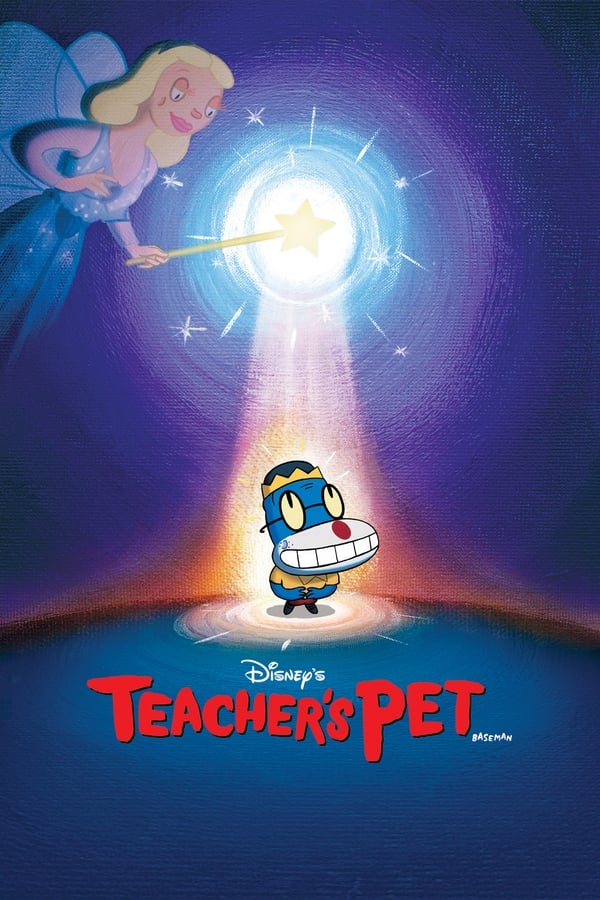 Disney's
TEACHER'S PET
BASEMAN